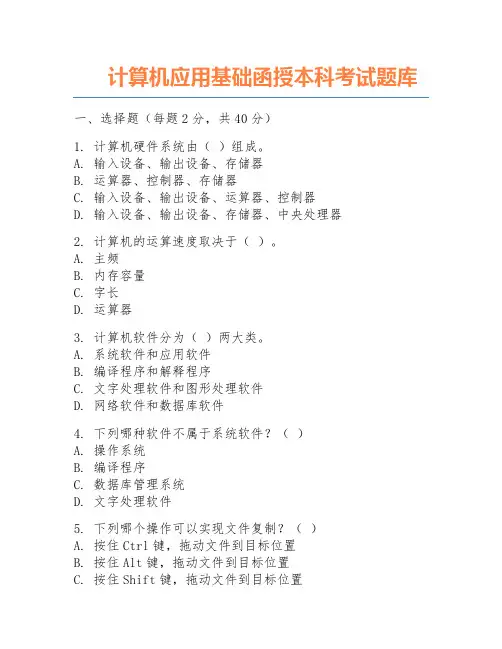 计算机应用基础函授本科考试题库

一、选择题（每题 2 分，共 40 分）

1. 计算机硬件系统由（ ）组成。
A. 输入设备、输出设备、存储器
B. 运算器、控制器、存储器
C. 输入设备、输出设备、运算器、控制器
D. 输入设备、输出设备、存储器、中央处理器

2. 计算机的运算速度取决于（ ）。
A. 主频
B. 内存容量
C. 字长
D. 运算器

3. 计算机软件分为（ ）两大类。
A. 系统软件和应用软件
B. 编译程序和解释程序
C. 文字处理软件和图形处理软件
D. 网络软件和数据库软件

4. 下列哪种软件不属于系统软件？（ ）
A. 操作系统
B. 编译程序
C. 数据库管理系统
D. 文字处理软件

5. 下列哪个操作可以实现文件复制？（ ）
A. 按住 Ctrl 键，拖动文件到目标位置
B. 按住 Alt 键，拖动文件到目标位置
C. 按住 Shift 键，拖动文件到目标位置